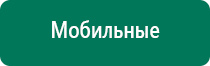 Мобильные